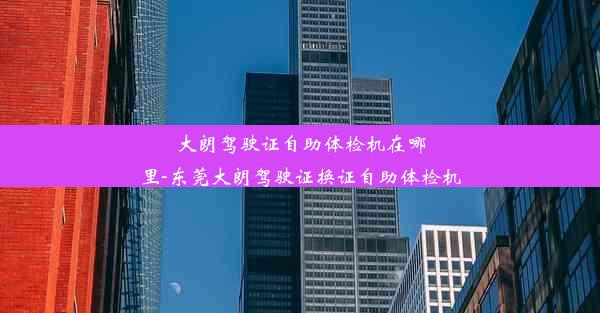 大朗驾驶证自助体检机在哪里-东莞大朗驾驶证换证自助体检机